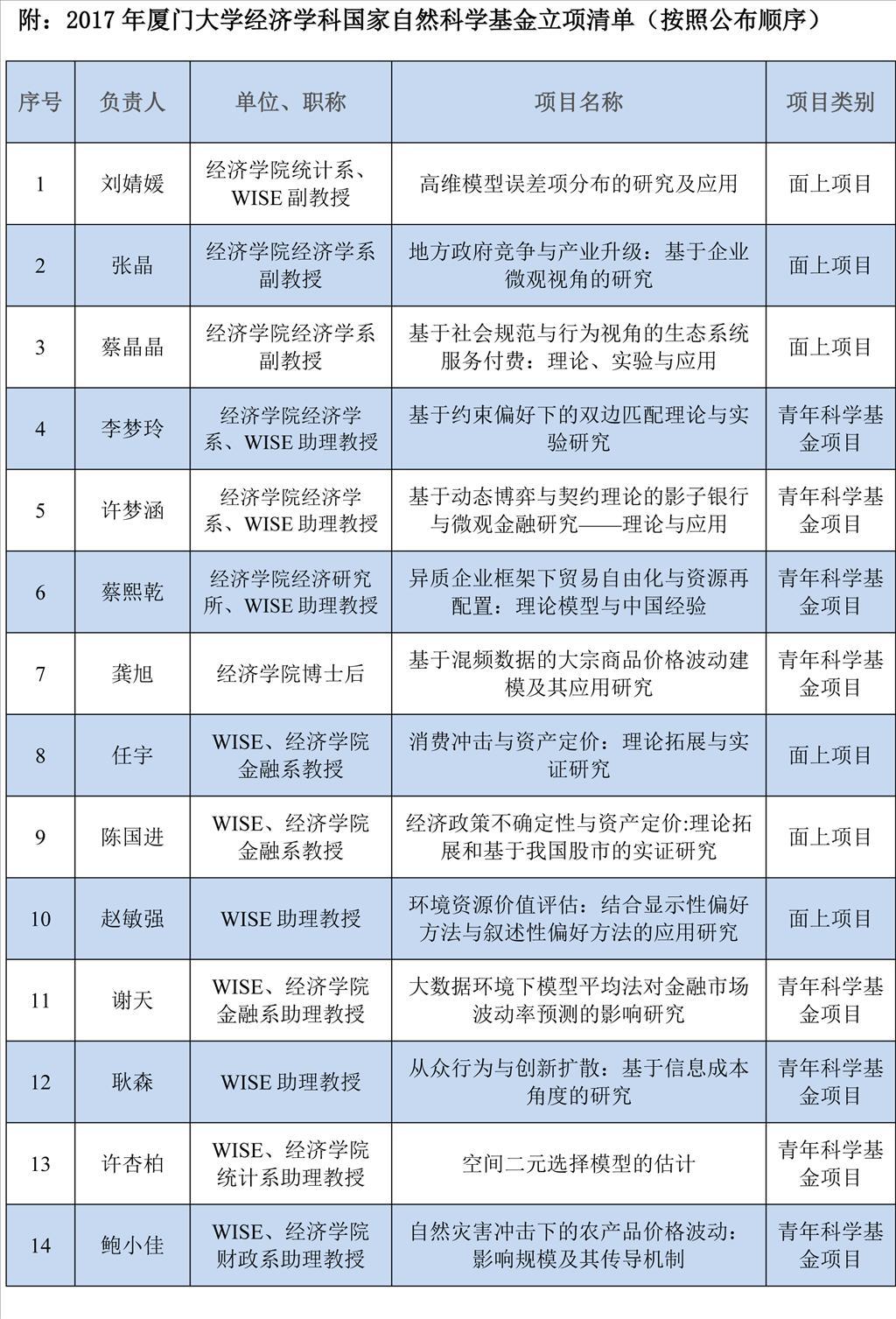 附：2017 年厦门大学经济学科国家自然科学基金立项清单（按照公布顺序）

| 序号 | 负责人 | 单位、职称 | 项目名称 | 项目类别 |
|---|---|---|---|---|
| 1 | 刘婧媛 | 经济学院统计系、WISE 副教授 | 高维模型误差项分布的研究及应用 | 面上项目 |
| 2 | 张晶 | 经济学院经济学系副教授 | 地方政府竞争与产业升级：基于企业微观视角的研究 | 面上项目 |
| 3 | 蔡晶晶 | 经济学院经济学系副教授 | 基于社会规范与行为视角的生态系统服务付费：理论、实验与应用 | 面上项目 |
| 4 | 李梦玲 | 经济学院经济学系、WISE 助理教授 | 基于约束偏好下的双边匹配理论与实验研究 | 青年科学基金项目 |
| 5 | 许梦涵 | 经济学院经济学系、WISE 助理教授 | 基于动态博弈与契约理论的影子银行与微观金融研究——理论与应用 | 青年科学基金项目 |
| 6 | 蔡熙乾 | 经济学院经济研究所、WISE 助理教授 | 异质企业框架下贸易自由化与资源再配置：理论模型与中国经验 | 青年科学基金项目 |
| 7 | 龚旭 | 经济学院博士后 | 基于混频数据的大宗商品价格波动建模及其应用研究 | 青年科学基金项目 |
| 8 | 任宇 | WISE、经济学院金融系教授 | 消费冲击与资产定价：理论拓展与实证研究 | 面上项目 |
| 9 | 陈国进 | WISE、经济学院金融系教授 | 经济政策不确定性与资产定价:理论拓展和基于我国股市的实证研究 | 面上项目 |
| 10 | 赵敏强 | WISE 助理教授 | 环境资源价值评估：结合显示性偏好方法与叙述性偏好方法的应用研究 | 面上项目 |
| 11 | 谢天 | WISE、经济学院金融系助理教授 | 大数据环境下模型平均法对金融市场波动率预测的影响研究 | 青年科学基金项目 |
| 12 | 耿森 | WISE 助理教授 | 从众行为与创新扩散：基于信息成本角度的研究 | 青年科学基金项目 |
| 13 | 许杏柏 | WISE、经济学院统计系助理教授 | 空间二元选择模型的估计 | 青年科学基金项目 |
| 14 | 鲍小佳 | WISE、经济学院财政系助理教授 | 自然灾害冲击下的农产品价格波动：影响规模及其传导机制 | 青年科学基金项目 |